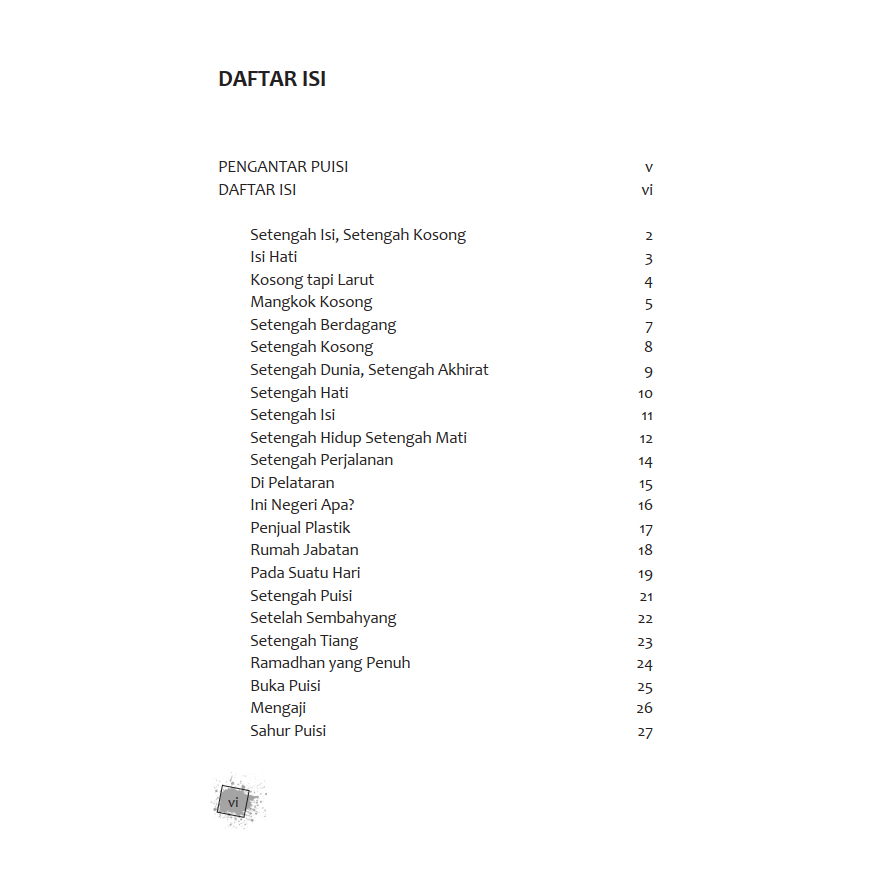 DAFTAR ISI

PENGANTAR PUISI v
DAFTAR ISI vi

Setengah Isi, Setengah Kosong 2
Isi Hati 3
Kosong tapi Larut 4
Mangkok Kosong 5
Setengah Berdagang 7
Setengah Kosong 8
Setengah Dunia, Setengah Akhirat 9
Setengah Hati 10
Setengah Isi 11
Setengah Hidup Setengah Mati 12
Setengah Perjalanan 14
Di Pelataran 15
Ini Negeri Apa? 16
Penjual Plastik 17
Rumah Jabatan 18
Pada Suatu Hari 19
Setengah Puisi 21
Setelah Sembahyang 22
Setengah Tiang 23
Ramadhan yang Penuh 24
Buka Puisi 25
Mengaji 26
Sahur Puisi 27

vi